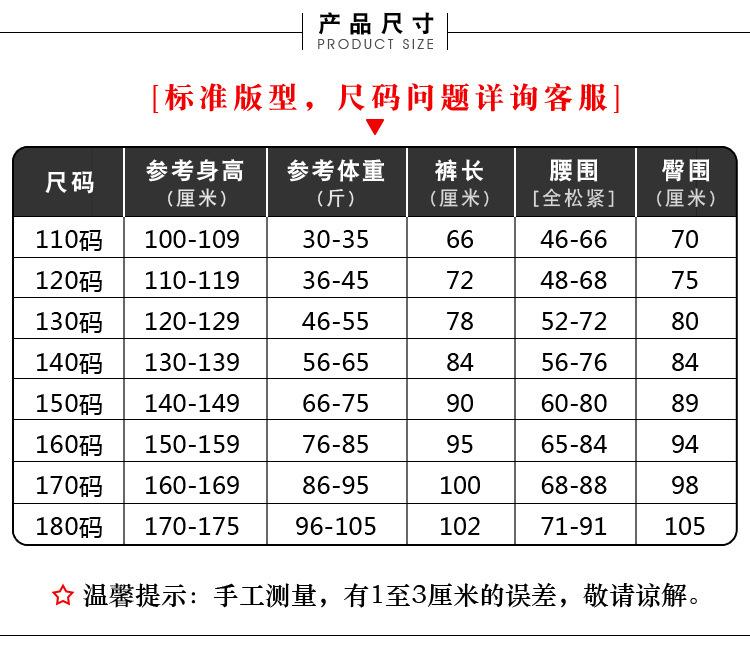 产品尺寸
PRODUCT SIZE

[标准版型，尺码问题详询客服]

| 尺码 | 参考身高（厘米） | 参考体重（斤） | 裤长（厘米） | 腰围[全松紧] | 臀围（厘米） |
|---|---|---|---|---|---|
| 110码 | 100-109 | 30-35 | 66 | 46-66 | 70 |
| 120码 | 110-119 | 36-45 | 72 | 48-68 | 75 |
| 130码 | 120-129 | 46-55 | 78 | 52-72 | 80 |
| 140码 | 130-139 | 56-65 | 84 | 56-76 | 84 |
| 150码 | 140-149 | 66-75 | 90 | 60-80 | 89 |
| 160码 | 150-159 | 76-85 | 95 | 65-84 | 94 |
| 170码 | 160-169 | 86-95 | 100 | 68-88 | 98 |
| 180码 | 170-175 | 96-105 | 102 | 71-91 | 105 |

☆ 温馨提示：手工测量，有1至3厘米的误差，敬请谅解。